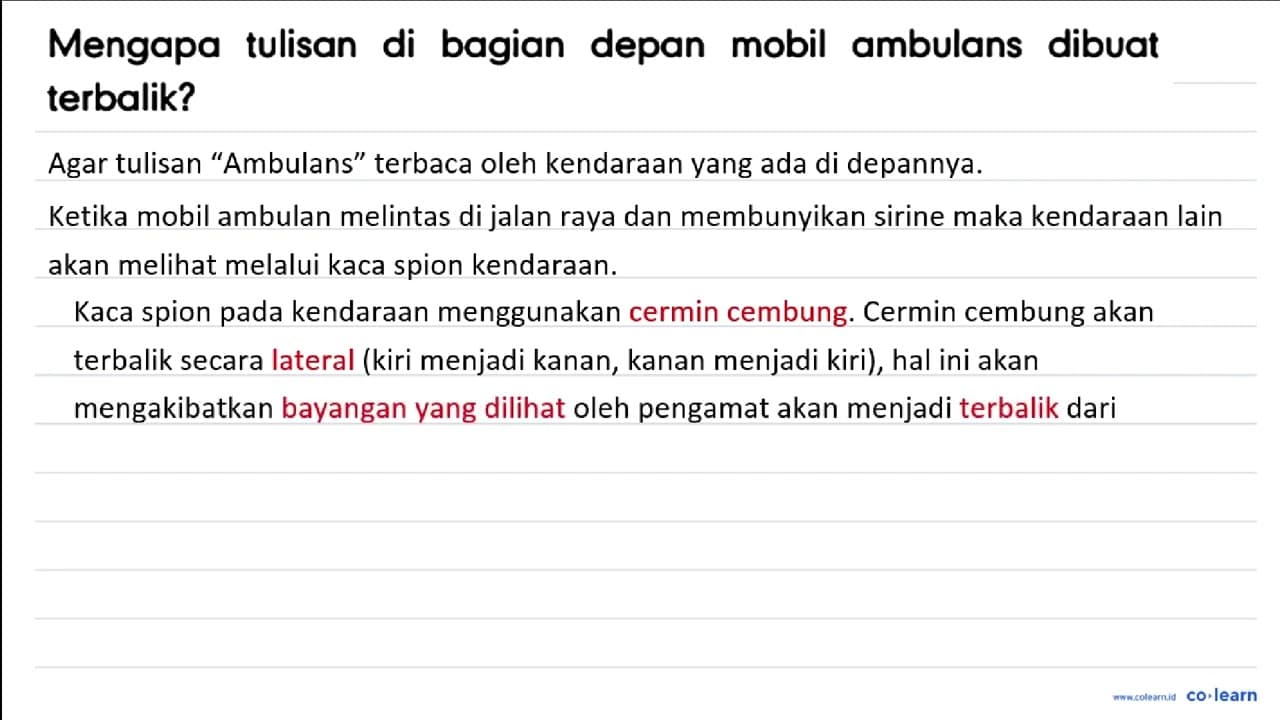 Mengapa tulisan di bagian depan mobil ambulans dibuat terbalik?

Agar tulisan “Ambulans” terbaca oleh kendaraan yang ada di depannya.

Ketika mobil ambulan melintas di jalan raya dan membunyikan sirine maka kendaraan lain akan melihat melalui kaca spion kendaraan.

Kaca spion pada kendaraan menggunakan cermin cembung. Cermin cembung akan terbalik secara lateral (kiri menjadi kanan, kanan menjadi kiri), hal ini akan mengakibatkan bayangan yang dilihat oleh pengamat akan menjadi terbalik dari

www.colearn.id co·learn